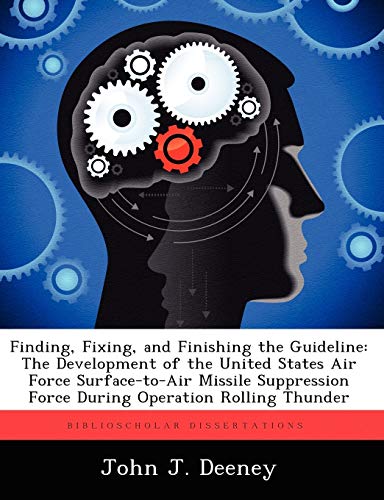 Finding, Fixing, and Finishing the Guideline: The Development of the United States Air Force Surface-to-Air Missile Suppression Force During Operation Rolling Thunder

BIBLIOSCHOLAR DISSERTATIONS

John J. Deeney